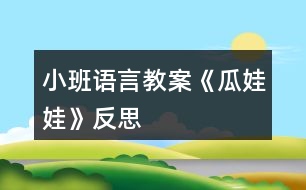 小班语言教案《瓜娃娃》反思